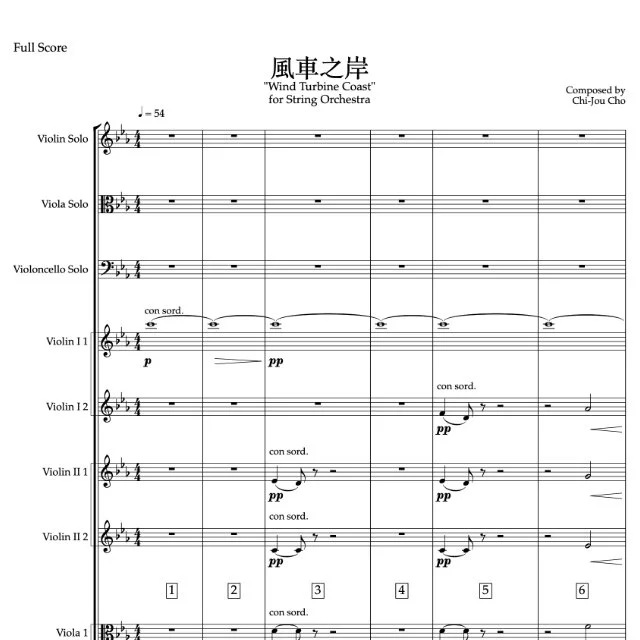 Full Score

風車之岸
"Wind Turbine Coast"
for String Orchestra

Composed by
Chi-Jou Cho

♩ = 54

Violin Solo

Viola Solo

Violoncello Solo

con sord.

Violin I 1

p

pp

con sord.

Violin I 2

pp

con sord.

Violin II 1

pp

pp

con sord.

Violin II 2

pp

pp

1

2

3

4

5

6

con sord.

Viola 1